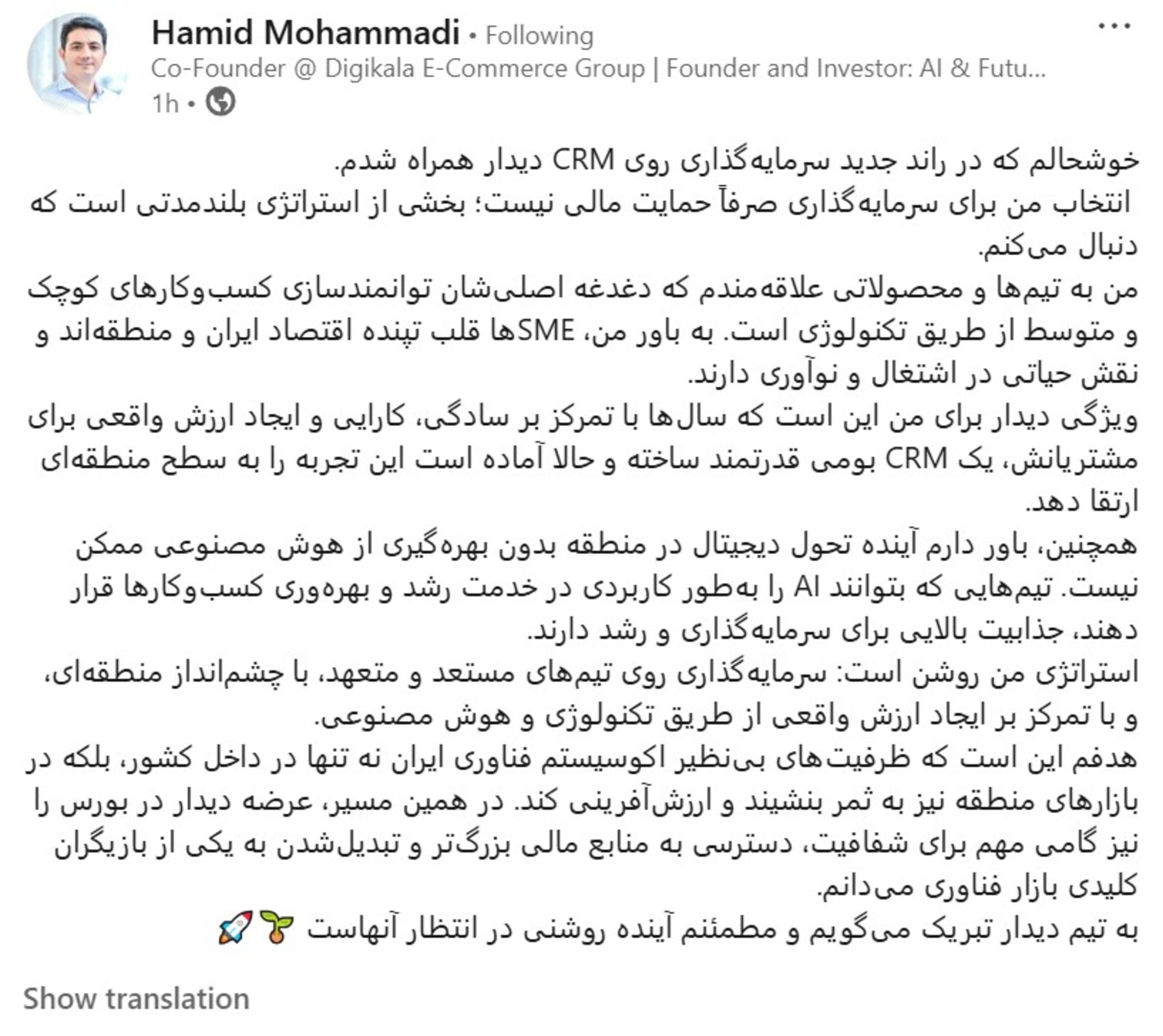 Hamid Mohammadi • Following
Co-Founder @ Digikala E-Commerce Group | Founder and Investor: AI & Futu...
1h •

خوشحالم که در راند جدید سرمایه‌گذاری روی CRM دیدار همراه شدم.
انتخاب من برای سرمایه‌گذاری صرفاً حمایت مالی نیست؛ بخشی از استراتژی بلندمدتی است که دنبال می‌کنم.
من به تیم‌ها و محصولاتی علاقه‌مندم که دغدغه اصلی‌شان توانمندسازی کسب‌وکارهای کوچک و متوسط از طریق تکنولوژی است. به باور من، SMEها قلب تپنده اقتصاد ایران و منطقه‌اند و نقش حیاتی در اشتغال و نوآوری دارند.
ویژگی دیدار برای من این است که سال‌ها با تمرکز بر سادگی، کارایی و ایجاد ارزش واقعی برای مشتریانش، یک CRM بومی قدرتمند ساخته و حالا آماده است این تجربه را به سطح منطقه‌ای ارتقا دهد.
همچنین، باور دارم آینده تحول دیجیتال در منطقه بدون بهره‌گیری از هوش مصنوعی ممکن نیست. تیم‌هایی که بتوانند AI را به‌طور کاربردی در خدمت رشد و بهره‌وری کسب‌وکارها قرار دهند، جذابیت بالایی برای سرمایه‌گذاری و رشد دارند.
استراتژی من روشن است: سرمایه‌گذاری روی تیم‌های مستعد و متعهد، با چشم‌انداز منطقه‌ای، و با تمرکز بر ایجاد ارزش واقعی از طریق تکنولوژی و هوش مصنوعی.
هدفم این است که ظرفیت‌های بی‌نظیر اکوسیستم فناوری ایران نه تنها در داخل کشور، بلکه در بازارهای منطقه نیز به ثمر بنشیند و ارزش‌آفرینی کند. در همین مسیر، عرضه دیدار در بورس را نیز گامی مهم برای شفافیت، دسترسی به منابع مالی بزرگ‌تر و تبدیل‌شدن به یکی از بازیگران کلیدی بازار فناوری می‌دانم.
به تیم دیدار تبریک می‌گویم و مطمئنم آینده روشنی در انتظار آنهاست 🌱🚀

Show translation